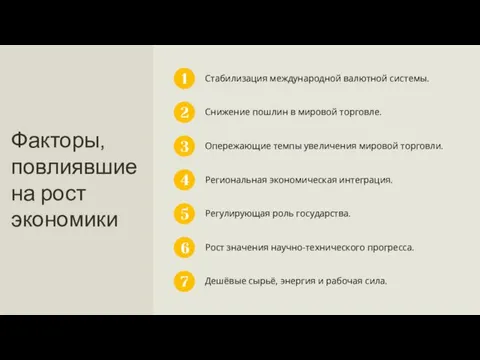 Факторы, повлиявшие на рост экономики

1 Стабилизация международной валютной системы.

2 Снижение пошлин в мировой торговле.

3 Опережающие темпы увеличения мировой торговли.

4 Региональная экономическая интеграция.

5 Регулирующая роль государства.

6 Рост значения научно-технического прогресса.

7 Дешёвые сырьё, энергия и рабочая сила.